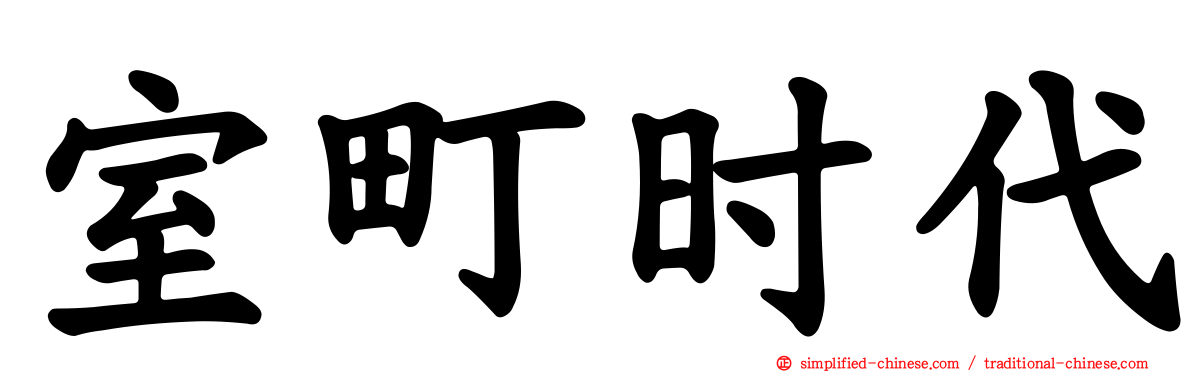 室町时代

simplified-chinese.com / traditional-chinese.com